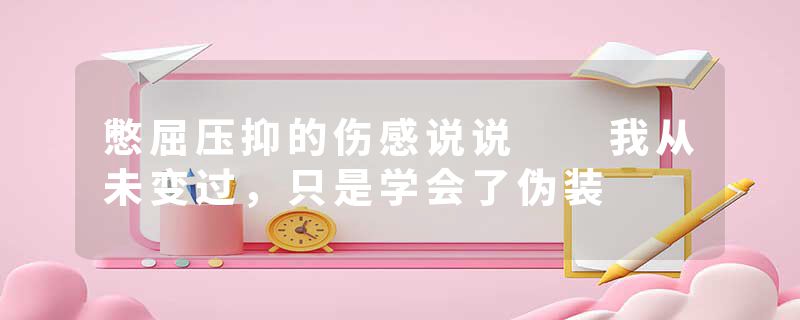 憋屈压抑的伤感说说　我从未变过，只是学会了伪装